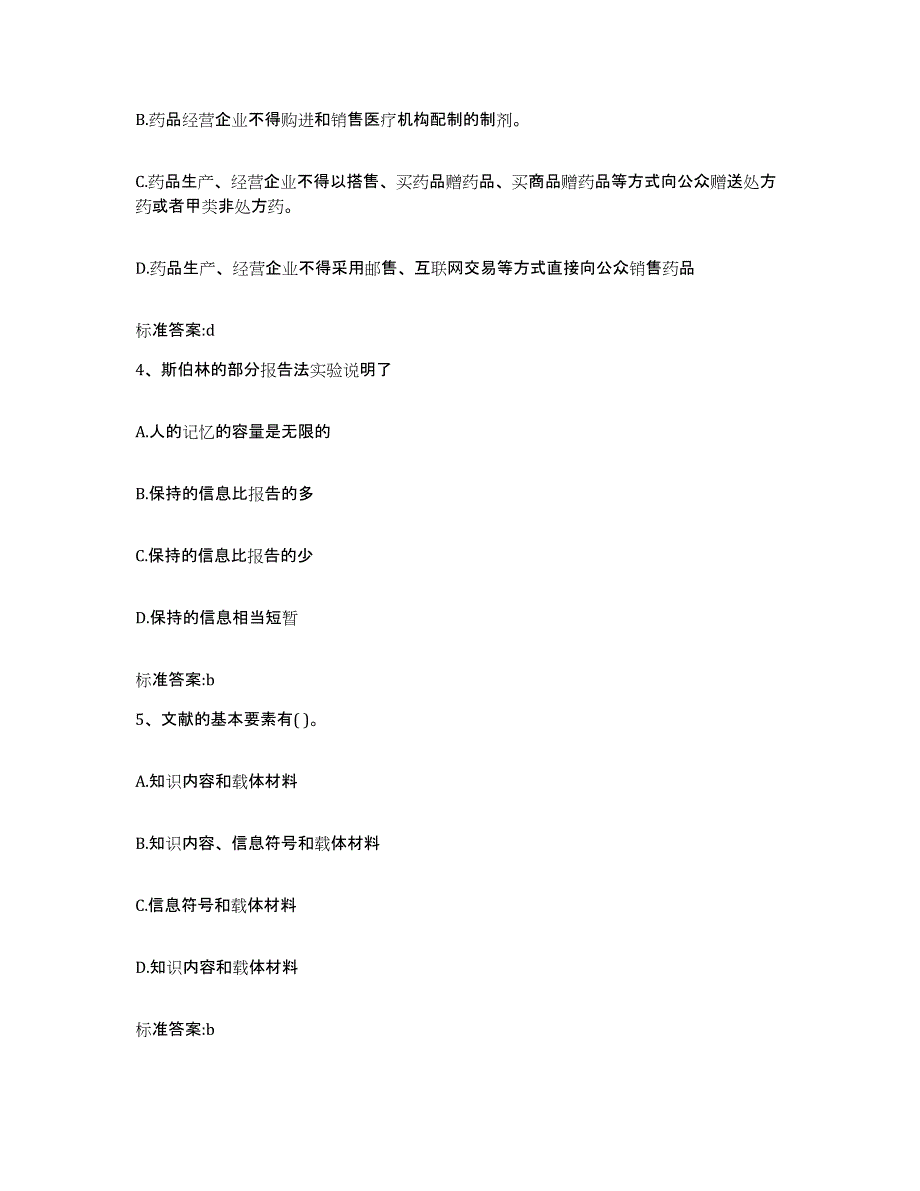 B.药品经营企业不得购进和销售医疗机构配制的制剂。

C.药品生产、经营企业不得以搭售、买药品赠药品、买商品赠药品等方式向公众赠送处方药或者甲类非处方药。

D.药品生产、经营企业不得采用邮售、互联网交易等方式直接向公众销售药品

标准答案:d

4、斯伯林的部分报告法实验说明了

A.人的记忆的容量是无限的

B.保持的信息比报告的多

C.保持的信息比报告的少

D.保持的信息相当短暂

标准答案:b

5、文献的基本要素有( )。

A.知识内容和载体材料

B.知识内容、信息符号和载体材料

C.信息符号和载体材料

D.知识内容和载体材料

标准答案:b